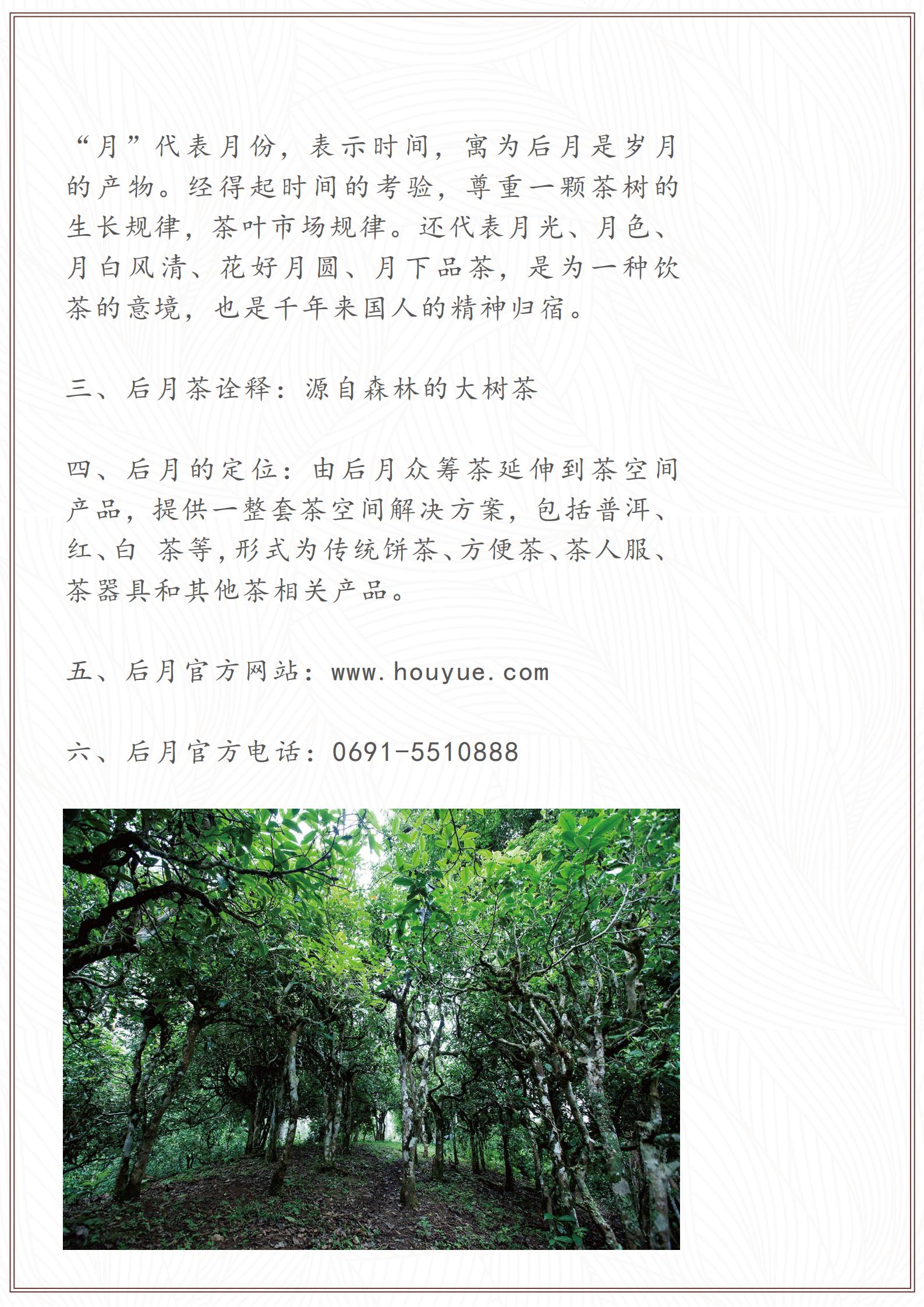 “月”代表月份，表示时间，寓为后月是岁月的产物。经得起时间的考验，尊重一颗茶树的生长规律，茶叶市场规律。还代表月光、月色、月白风清、花好月圆、月下品茶，是为一种饮茶的意境，也是千年来国人的精神归宿。

三、后月茶诠释：源自森林的大树茶

四、后月的定位：由后月众筹茶延伸到茶空间产品，提供一整套茶空间解决方案，包括普洱、红、白 茶等，形式为传统饼茶、方便茶、茶人服、茶器具和其他茶相关产品。

五、后月官方网站：www.houyue.com

六、后月官方电话：0691-5510888